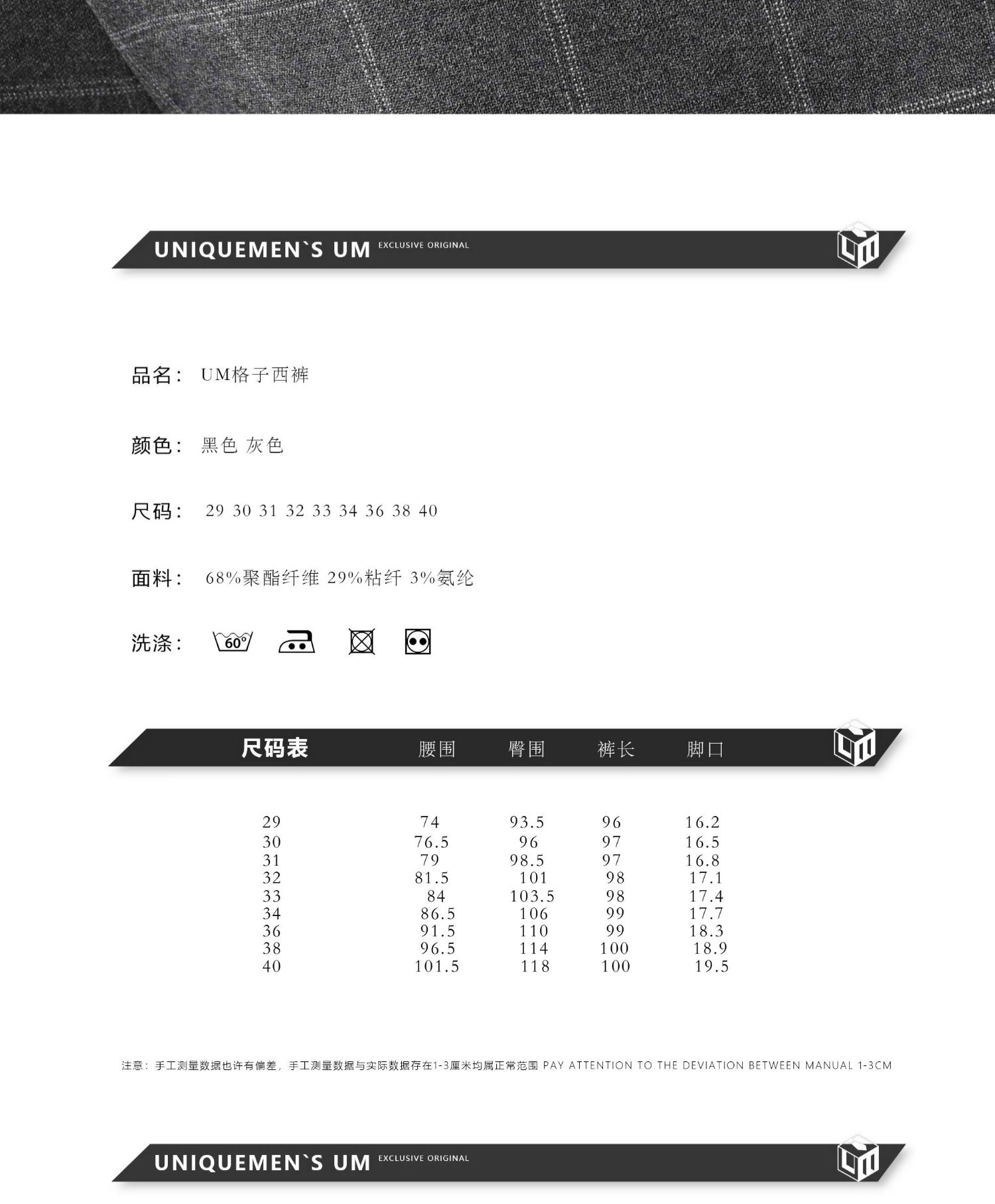 UNIQUEMEN`S UM EXCLUSIVE ORIGINAL

品名： UM格子西裤

颜色： 黑色 灰色

尺码： 29 30 31 32 33 34 36 38 40

面料： 68%聚酯纤维 29%粘纤 3%氨纶

洗涤： 60°

| 尺码表 | 腰围 | 臀围 | 裤长 | 脚口 |
|---|---|---|---|---|
| 29 | 74 | 93.5 | 96 | 16.2 |
| 30 | 76.5 | 96 | 97 | 16.5 |
| 31 | 79 | 98.5 | 97 | 16.8 |
| 32 | 81.5 | 101 | 98 | 17.1 |
| 33 | 84 | 103.5 | 98 | 17.4 |
| 34 | 86.5 | 106 | 99 | 17.7 |
| 36 | 91.5 | 110 | 99 | 18.3 |
| 38 | 96.5 | 114 | 100 | 18.9 |
| 40 | 101.5 | 118 | 100 | 19.5 |

注意：手工测量数据也许有偏差，手工测量数据与实际数据存在1-3厘米均属正常范围 PAY ATTENTION TO THE DEVIATION BETWEEN MANUAL 1-3CM

UNIQUEMEN`S UM EXCLUSIVE ORIGINAL